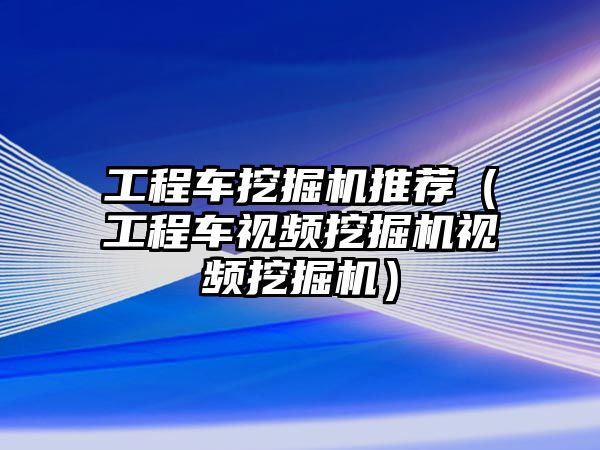 工程车挖掘机推荐（工程车视频挖掘机视频挖掘机）